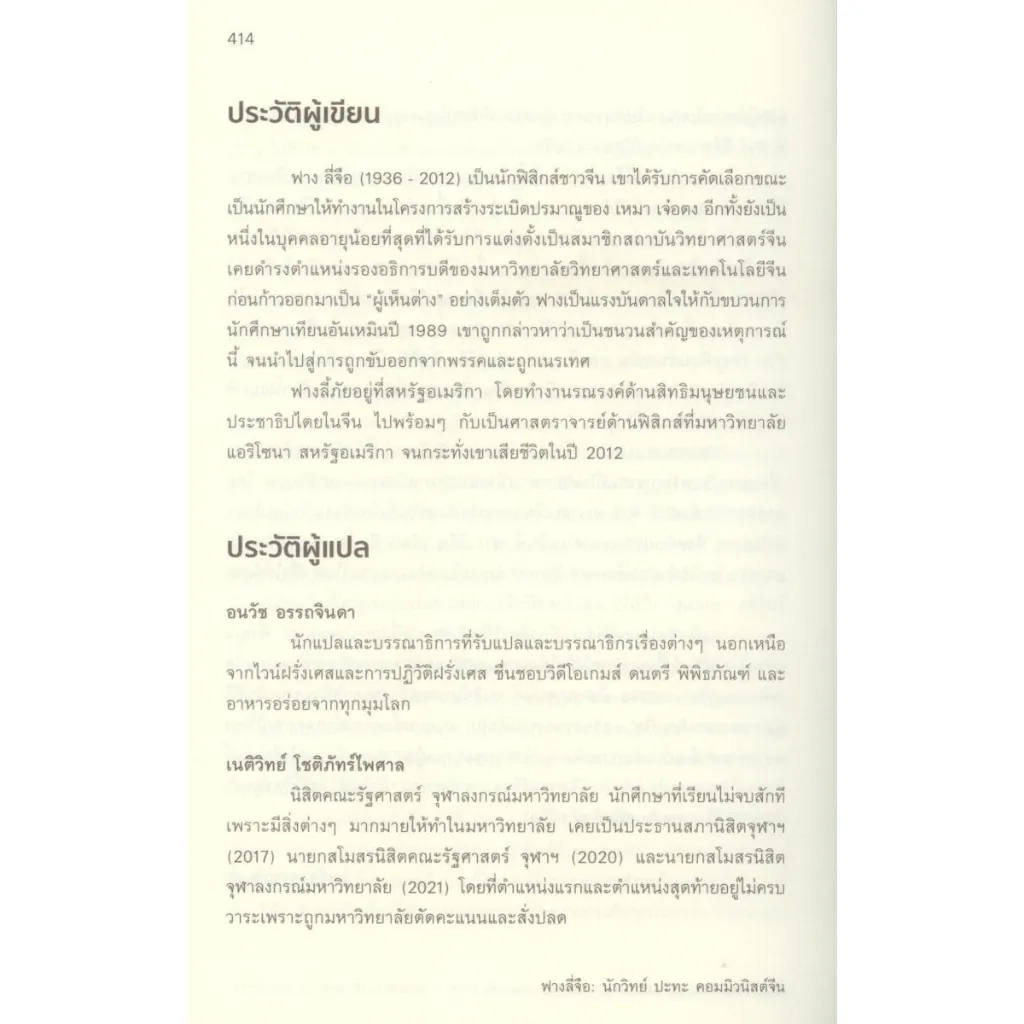 414

ประวัติผู้เขียน

ฟาง ลี่จือ (1936 - 2012) เป็นนักฟิสิกส์ชาวจีน เขาได้รับการคัดเลือกขณะเป็นนักศึกษาให้ทำงานในโครงการสร้างระเบิดปรมาณูของ เหมา เจ๋อตง อีกทั้งยังเป็นหนึ่งในบุคคลอายุน้อยที่สุดที่ได้รับการแต่งตั้งเป็นสมาชิกสถาบันวิทยาศาสตร์จีน เคยดำรงตำแหน่งรองอธิการบดีของมหาวิทยาลัยวิทยาศาสตร์และเทคโนโลยีจีน ก่อนก้าวออกมาเป็น "ผู้เห็นต่าง" อย่างเต็มตัว ฟางเป็นแรงบันดาลใจให้กับขบวนการนักศึกษาเทียนอันเหมินปี 1989 เขาถูกกล่าวหาว่าเป็นชนวนสำคัญของเหตุการณ์นี้ จนนำไปสู่การถูกขับออกจากพรรคและถูกเนรเทศ

ฟางลี้ภัยอยู่ที่สหรัฐอเมริกา โดยทำงานรณรงค์ด้านสิทธิมนุษยชนและประชาธิปไตยในจีน ไปพร้อมๆ กับเป็นศาสตราจารย์ด้านฟิสิกส์ที่มหาวิทยาลัยแอริโซนา สหรัฐอเมริกา จนกระทั่งเขาเสียชีวิตในปี 2012

ประวัติผู้แปล

อนวัช อรรถจินดา

นักแปลและบรรณาธิการที่รับแปลและบรรณาธิกรเรื่องต่างๆ นอกเหนือจากไวน์ฝรั่งเศสและการปฏิวัติฝรั่งเศส ชื่นชอบวิดีโอเกมส์ ดนตรี พิพิธภัณฑ์ และอาหารอร่อยจากทุกมุมโลก

เนติวิทย์ โชติภัทร์ไพศาล

นิสิตคณะรัฐศาสตร์ จุฬาลงกรณ์มหาวิทยาลัย นักศึกษาที่เรียนไม่จบสักทีเพราะมีสิ่งต่างๆ มากมายให้ทำในมหาวิทยาลัย เคยเป็นประธานสภานิสิตจุฬาฯ (2017) นายกสโมสรนิสิตคณะรัฐศาสตร์ จุฬาฯ (2020) และนายกสโมสรนิสิตจุฬาลงกรณ์มหาวิทยาลัย (2021) โดยที่ตำแหน่งแรกและตำแหน่งสุดท้ายอยู่ไม่ครบวาระเพราะถูกมหาวิทยาลัยตัดคะแนนและสั่งปลด

ฟางลี่จือ: นักวิทย์ ปะทะ คอมมิวนิสต์จีน